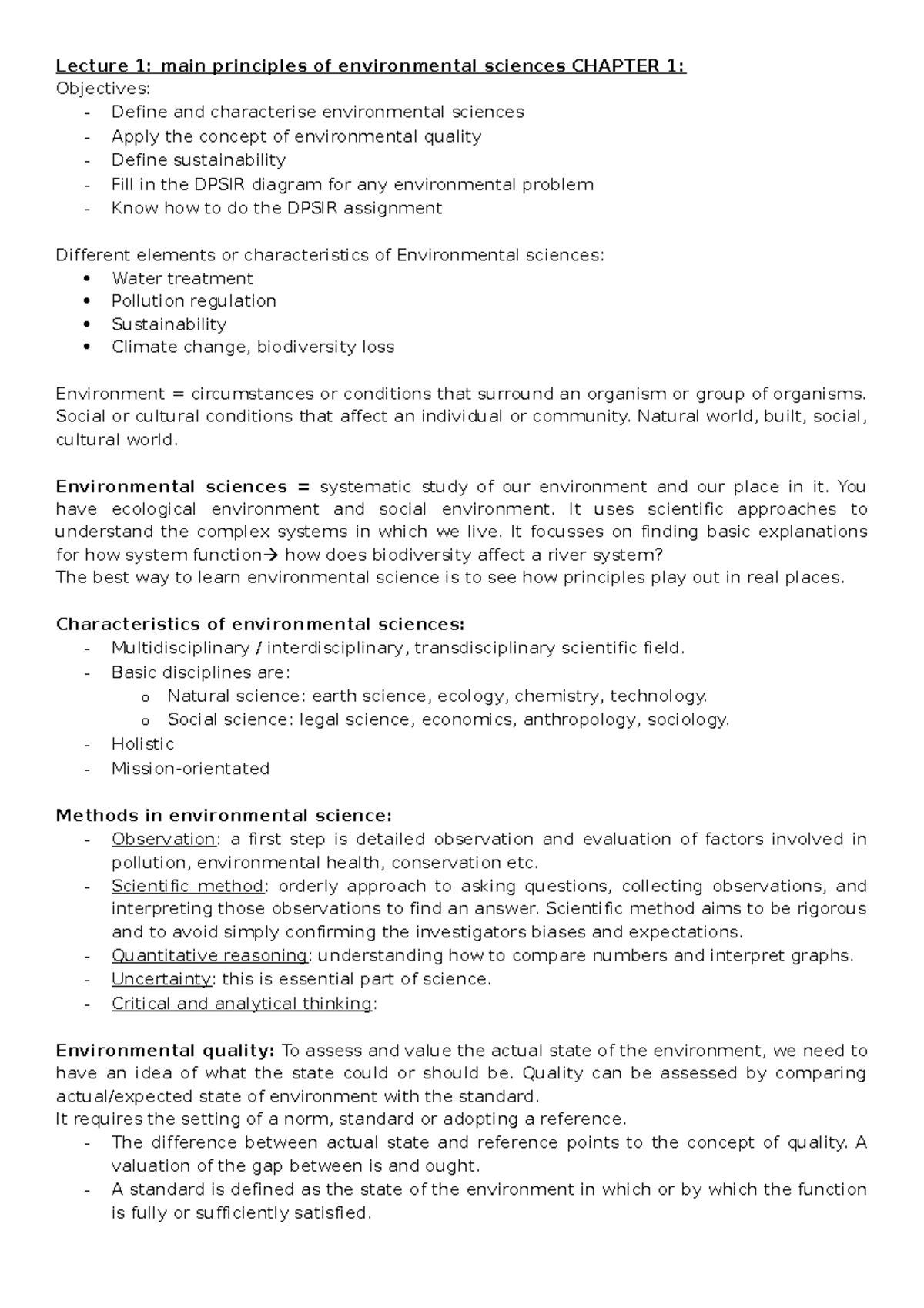 Lecture 1: main principles of environmental sciences CHAPTER 1:
Objectives:
- Define and characterise environmental sciences
- Apply the concept of environmental quality
- Define sustainability
- Fill in the DPSIR diagram for any environmental problem
- Know how to do the DPSIR assignment

Different elements or characteristics of Environmental sciences:
• Water treatment
• Pollution regulation
• Sustainability
• Climate change, biodiversity loss

Environment = circumstances or conditions that surround an organism or group of organisms. Social or cultural conditions that affect an individual or community. Natural world, built, social, cultural world.

Environmental sciences = systematic study of our environment and our place in it. You have ecological environment and social environment. It uses scientific approaches to understand the complex systems in which we live. It focusses on finding basic explanations for how system function→ how does biodiversity affect a river system?
The best way to learn environmental science is to see how principles play out in real places.

Characteristics of environmental sciences:
- Multidisciplinary / interdisciplinary, transdisciplinary scientific field.
- Basic disciplines are:
o Natural science: earth science, ecology, chemistry, technology.
o Social science: legal science, economics, anthropology, sociology.
- Holistic
- Mission-orientated

Methods in environmental science:
- Observation: a first step is detailed observation and evaluation of factors involved in pollution, environmental health, conservation etc.
- Scientific method: orderly approach to asking questions, collecting observations, and interpreting those observations to find an answer. Scientific method aims to be rigorous and to avoid simply confirming the investigators biases and expectations.
- Quantitative reasoning: understanding how to compare numbers and interpret graphs.
- Uncertainty: this is essential part of science.
- Critical and analytical thinking:

Environmental quality: To assess and value the actual state of the environment, we need to have an idea of what the state could or should be. Quality can be assessed by comparing actual/expected state of environment with the standard.
It requires the setting of a norm, standard or adopting a reference.
- The difference between actual state and reference points to the concept of quality. A valuation of the gap between is and ought.
- A standard is defined as the state of the environment in which or by which the function is fully or sufficiently satisfied.